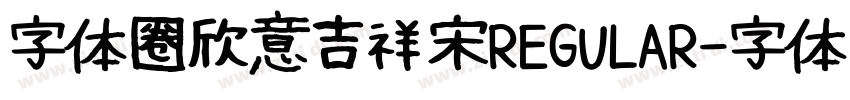 字体圈欣意吉祥宋REGULAR-字体